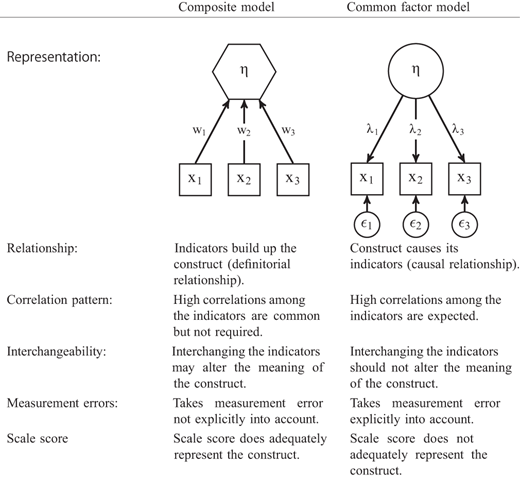 | | Composite model | Common factor model |
|---|---|---|
| Representation: | $\eta$ $w_1$ $w_2$ $w_3$ $x_1$ $x_2$ $x_3$ | $\eta$ $\lambda_1$ $\lambda_2$ $\lambda_3$ $x_1$ $x_2$ $x_3$ $\epsilon_1$ $\epsilon_2$ $\epsilon_3$ |
| Relationship: | Indicators build up the construct (definitorial relationship). | Construct causes its indicators (causal relationship). |
| Correlation pattern: | High correlations among the indicators are common but not required. | High correlations among the indicators are expected. |
| Interchangeability: | Interchanging the indicators may alter the meaning of the construct. | Interchanging the indicators should not alter the meaning of the construct. |
| Measurement errors: | Takes measurement error not explicitly into account. | Takes measurement error explicitly into account. |
| Scale score | Scale score does adequately represent the construct. | Scale score does not adequately represent the construct. |